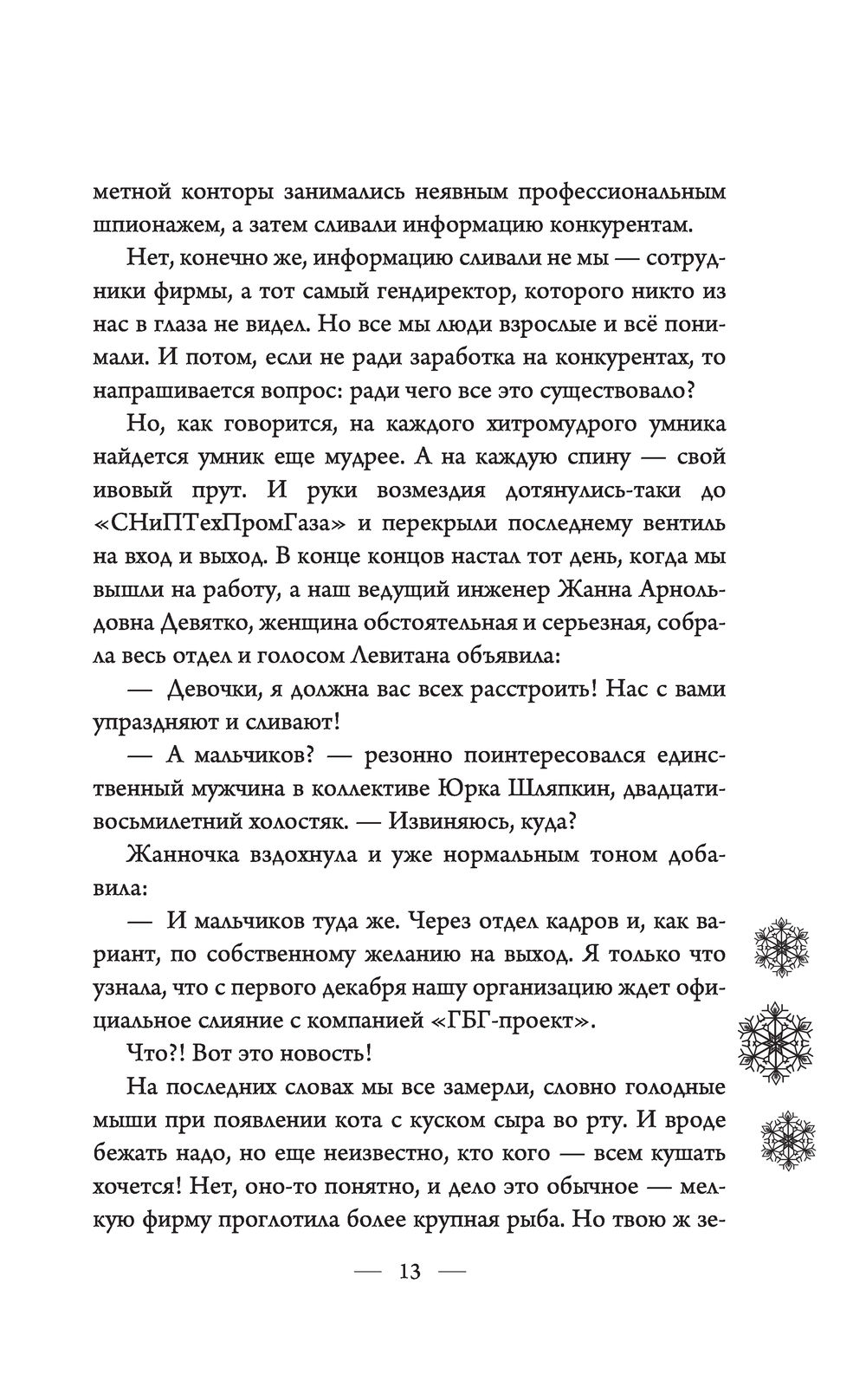 метной конторы занимались неявным профессиональным шпионажем, а затем сливали информацию конкурентам.

Нет, конечно же, информацию сливали не мы — сотрудники фирмы, а тот самый гендиректор, которого никто из нас в глаза не видел. Но все мы люди взрослые и всё понимали. И потом, если не ради заработка на конкурентах, то напрашивается вопрос: ради чего все это существовало?

Но, как говорится, на каждого хитромудрого умника найдется умник еще мудрее. А на каждую спину — свой ивовый прут. И руки возмездия дотянулись-таки до «СНиПТехПромГаза» и перекрыли последнему вентиль на вход и выход. В конце концов настал тот день, когда мы вышли на работу, а наш ведущий инженер Жанна Арнольдовна Девятко, женщина обстоятельная и серьезная, собрала весь отдел и голосом Левитана объявила:

— Девочки, я должна вас всех расстроить! Нас с вами упраздняют и сливают!

— А мальчиков? — резонно поинтересовался единственный мужчина в коллективе Юрка Шляпкин, двадцативосьмилетний холостяк. — Извиняюсь, куда?

Жанночка вздохнула и уже нормальным тоном добавила:

— И мальчиков туда же. Через отдел кадров и, как вариант, по собственному желанию на выход. Я только что узнала, что с первого декабря нашу организацию ждет официальное слияние с компанией «ГБГ-проект».

Что?! Вот это новость!

На последних словах мы все замерли, словно голодные мыши при появлении кота с куском сыра во рту. И вроде бежать надо, но еще неизвестно, кто кого — всем кушать хочется! Нет, оно-то понятно, и дело это обычное — мелкую фирму проглотила более крупная рыба. Но твою ж зе-

— 13 —